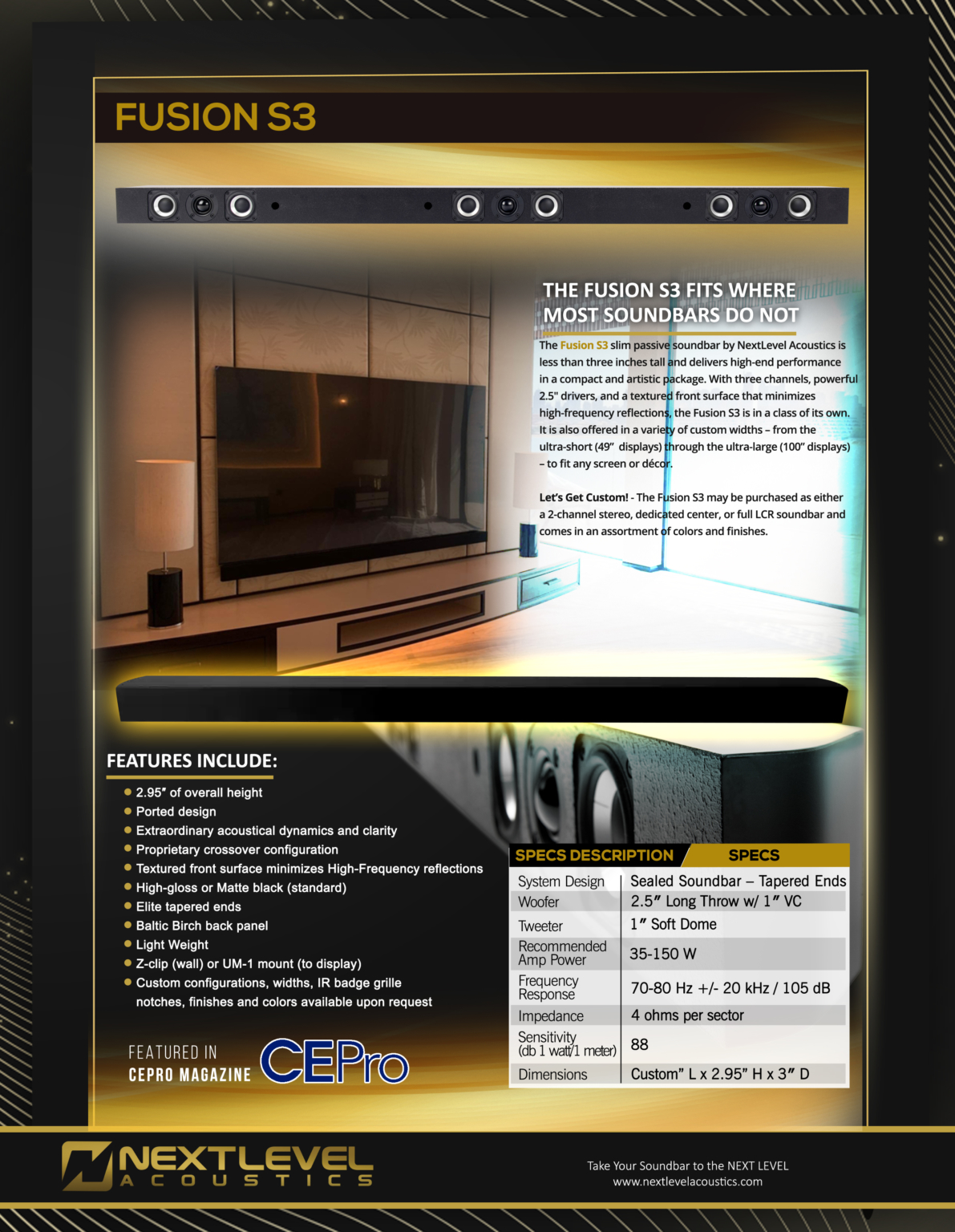 FUSION S3

THE FUSION S3 FITS WHERE MOST SOUNDBARS DO NOT

The Fusion S3 slim passive soundbar by NextLevel Acoustics is less than three inches tall and delivers high-end performance in a compact and artistic package. With three channels, powerful 2.5" drivers, and a textured front surface that minimizes high-frequency reflections, the Fusion S3 is in a class of its own. It is also offered in a variety of custom widths – from the ultra-short (49" displays) through the ultra-large (100" displays) – to fit any screen or décor.

Let's Get Custom! - The Fusion S3 may be purchased as either a 2-channel stereo, dedicated center, or full LCR soundbar and comes in an assortment of colors and finishes.

FEATURES INCLUDE:

• 2.95" of overall height
• Ported design
• Extraordinary acoustical dynamics and clarity
• Proprietary crossover configuration
• Textured front surface minimizes High-Frequency reflections
• High-gloss or Matte black (standard)
• Elite tapered ends
• Baltic Birch back panel
• Light Weight
• Z-clip (wall) or UM-1 mount (to display)
• Custom configurations, widths, IR badge grille notches, finishes and colors available upon request

FEATURED IN
CEPRO MAGAZINE
CEPro

| SPECS DESCRIPTION | SPECS |
|---|---|
| System Design | Sealed Soundbar – Tapered Ends |
| Woofer | 2.5" Long Throw w/ 1" VC |
| Tweeter | 1" Soft Dome |
| Recommended Amp Power | 35-150 W |
| Frequency Response | 70-80 Hz +/- 20 kHz / 105 dB |
| Impedance | 4 ohms per sector |
| Sensitivity (db 1 watt/1 meter) | 88 |
| Dimensions | Custom" L x 2.95" H x 3" D |

NEXTLEVEL
ACOUSTICS

Take Your Soundbar to the NEXT LEVEL
www.nextlevelacoustics.com